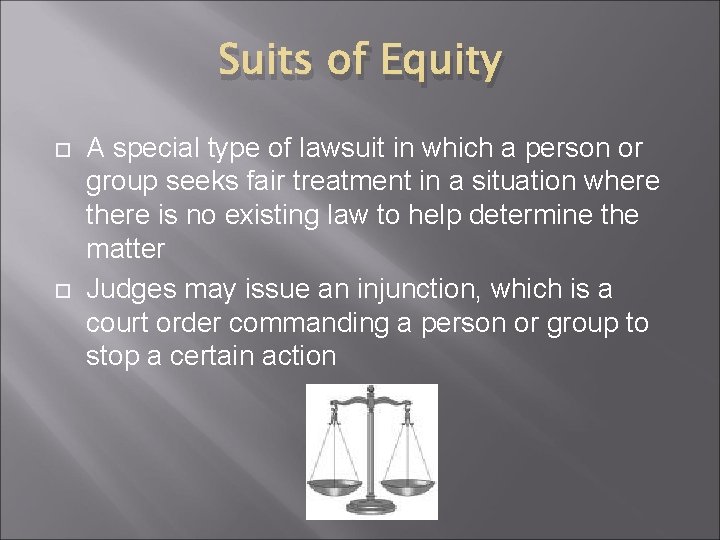 Suits of Equity

A special type of lawsuit in which a person or group seeks fair treatment in a situation where there is no existing law to help determine the matter

Judges may issue an injunction, which is a court order commanding a person or group to stop a certain action